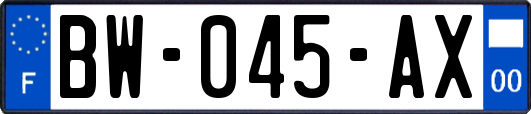 F
BW-045-AX
00